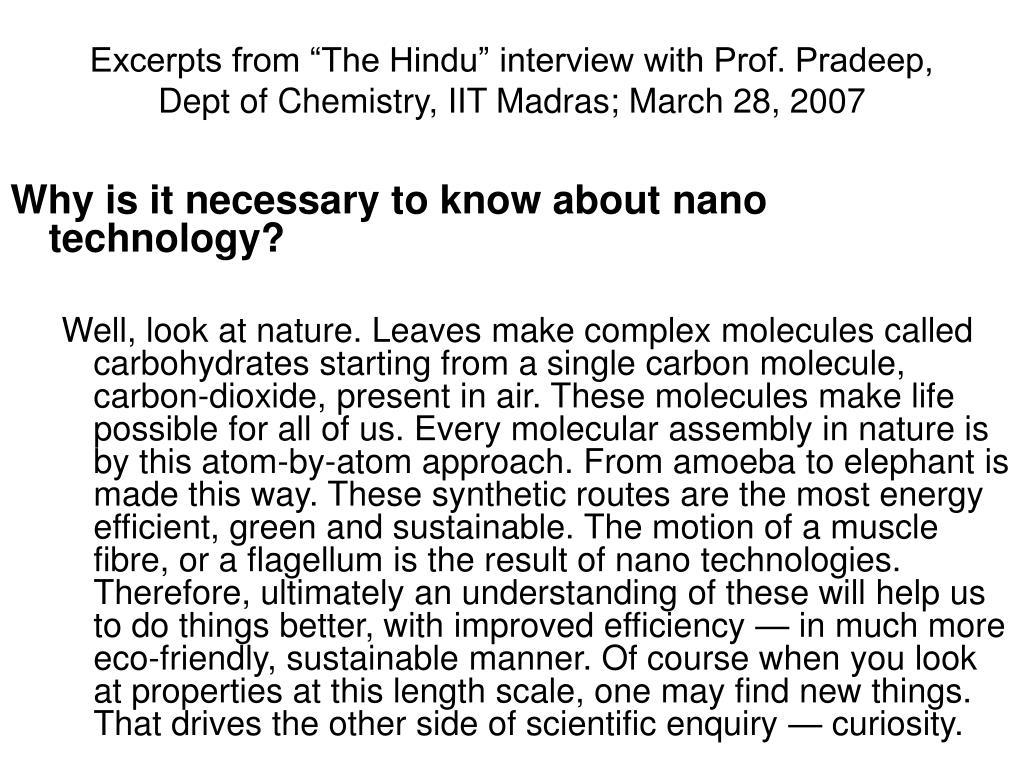 Excerpts from “The Hindu” interview with Prof. Pradeep, Dept of Chemistry, IIT Madras; March 28, 2007

Why is it necessary to know about nano technology?

Well, look at nature. Leaves make complex molecules called carbohydrates starting from a single carbon molecule, carbon-dioxide, present in air. These molecules make life possible for all of us. Every molecular assembly in nature is by this atom-by-atom approach. From amoeba to elephant is made this way. These synthetic routes are the most energy efficient, green and sustainable. The motion of a muscle fibre, or a flagellum is the result of nano technologies. Therefore, ultimately an understanding of these will help us to do things better, with improved efficiency — in much more eco-friendly, sustainable manner. Of course when you look at properties at this length scale, one may find new things. That drives the other side of scientific enquiry — curiosity.